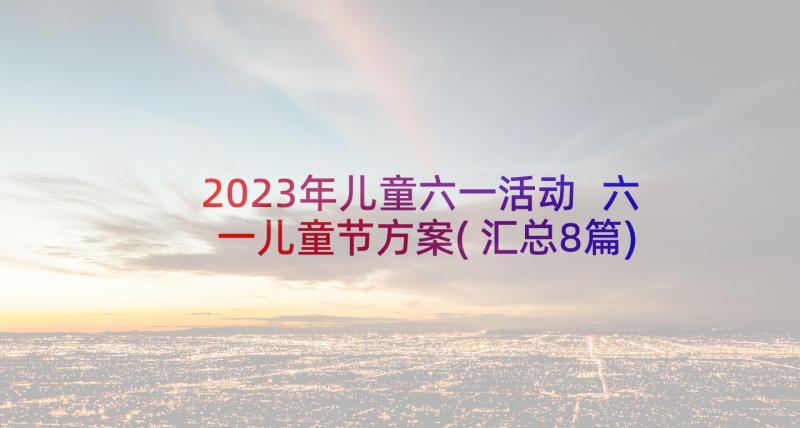 2023年儿童六一活动 六一儿童节方案(汇总8篇)